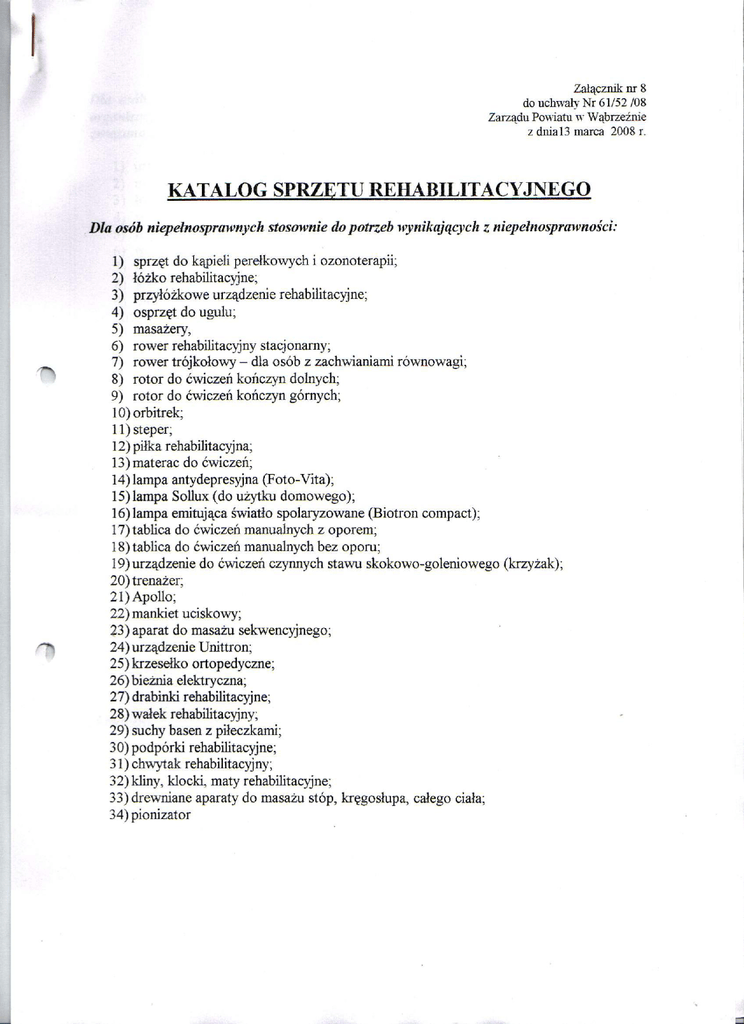 Załącznik nr 8
do uchwały Nr 61/52 /08
Zarządu Powiatu w Wąbrzeźnie
z dnia13 marca 2008 r.

KATALOG SPRZĘTU REHABILITACYJNEGO

Dla osób niepełnosprawnych stosownie do potrzeb wynikających z niepełnosprawności:

1) sprzęt do kąpieli perełkowych i ozonoterapii;
2) łóżko rehabilitacyjne;
3) przyłóżkowe urządzenie rehabilitacyjne;
4) osprzęt do ugulu;
5) masażery,
6) rower rehabilitacyjny stacjonarny;
7) rower trójkołowy – dla osób z zachwianiami równowagi;
8) rotor do ćwiczeń kończyn dolnych;
9) rotor do ćwiczeń kończyn górnych;
10) orbitrek;
11) steper;
12) piłka rehabilitacyjna;
13) materac do ćwiczeń;
14) lampa antydepresyjna (Foto-Vita);
15) lampa Sollux (do użytku domowego);
16) lampa emitująca światło spolaryzowane (Biotron compact);
17) tablica do ćwiczeń manualnych z oporem;
18) tablica do ćwiczeń manualnych bez oporu;
19) urządzenie do ćwiczeń czynnych stawu skokowo-goleniowego (krzyżak);
20) trenażer;
21) Apollo;
22) mankiet uciskowy;
23) aparat do masażu sekwencyjnego;
24) urządzenie Unittron;
25) krzesełko ortopedyczne;
26) bieżnia elektryczna;
27) drabinki rehabilitacyjne;
28) wałek rehabilitacyjny;
29) suchy basen z piłeczkami;
30) podpórki rehabilitacyjne;
31) chwytak rehabilitacyjny;
32) kliny, klocki, maty rehabilitacyjne;
33) drewniane aparaty do masażu stóp, kręgosłupa, całego ciała;
34) pionizator